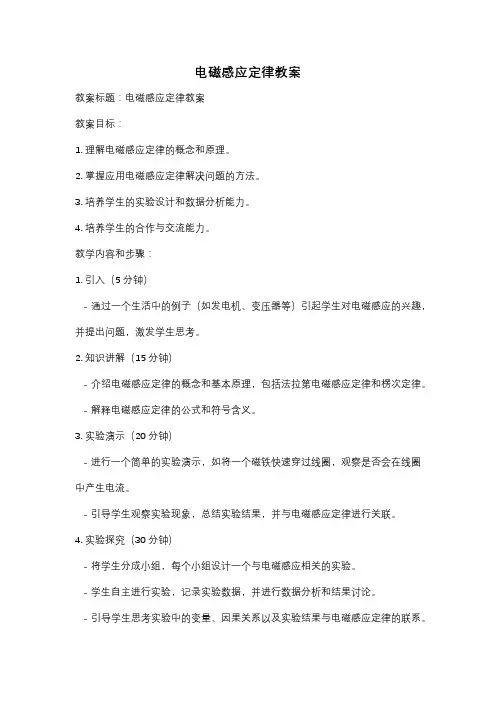 电磁感应定律教案

教案标题：电磁感应定律教案

教案目标：

1. 理解电磁感应定律的概念和原理。

2. 掌握应用电磁感应定律解决问题的方法。

3. 培养学生的实验设计和数据分析能力。

4. 培养学生的合作与交流能力。

教学内容和步骤：

1. 引入（5 分钟）

- 通过一个生活中的例子（如发电机、变压器等）引起学生对电磁感应的兴趣，并提出问题，激发学生思考。

2. 知识讲解（15 分钟）

- 介绍电磁感应定律的概念和基本原理，包括法拉第电磁感应定律和楞次定律。

- 解释电磁感应定律的公式和符号含义。

3. 实验演示（20 分钟）

- 进行一个简单的实验演示，如将一个磁铁快速穿过线圈，观察是否会在线圈中产生电流。

- 引导学生观察实验现象，总结实验结果，并与电磁感应定律进行关联。

4. 实验探究（30 分钟）

- 将学生分成小组，每个小组设计一个与电磁感应相关的实验。

- 学生自主进行实验，记录实验数据，并进行数据分析和结果讨论。

- 引导学生思考实验中的变量、因果关系以及实验结果与电磁感应定律的联系。